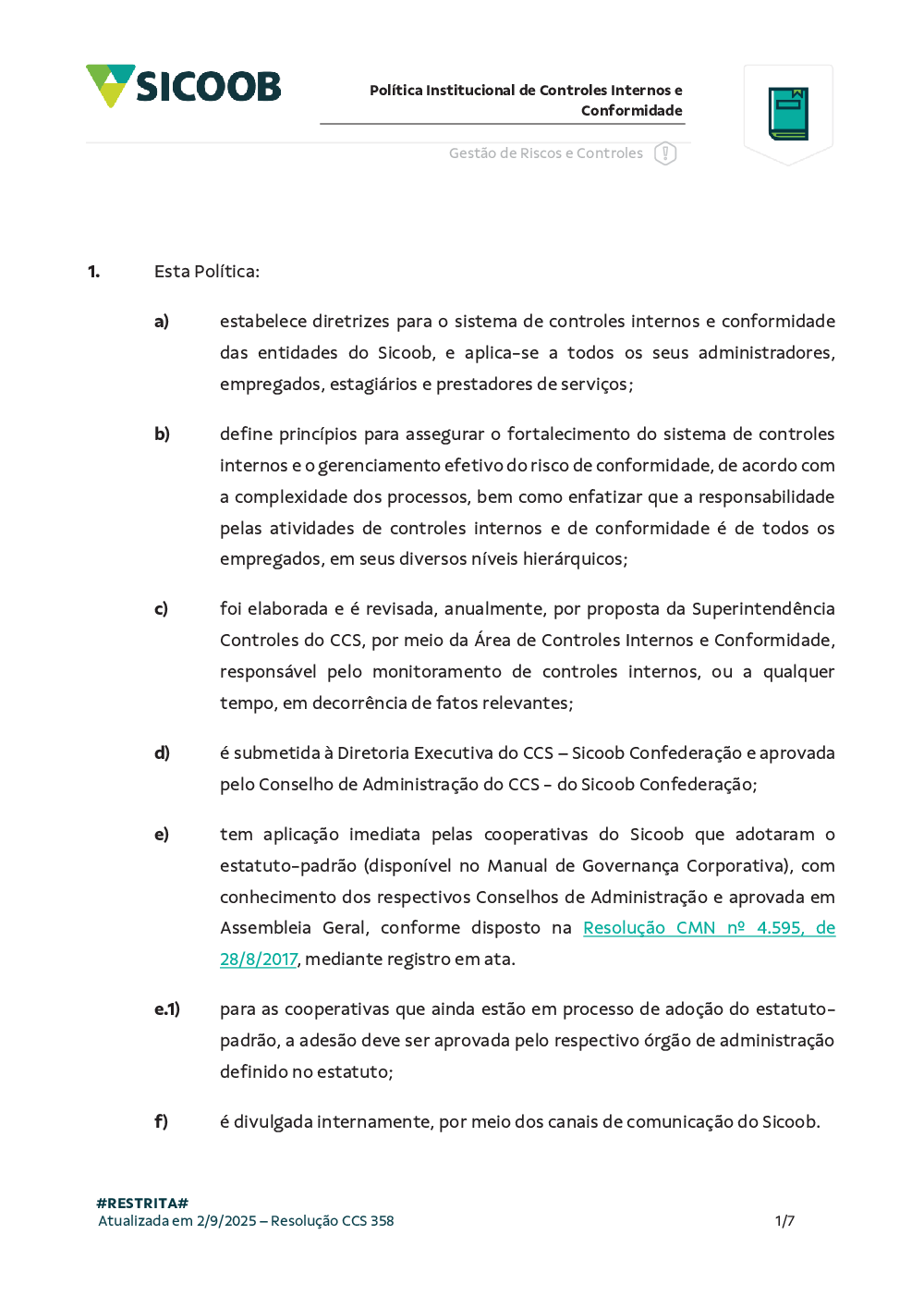 SICOOB

Política Institucional de Controles Internos e Conformidade

Gestão de Riscos e Controles

1. Esta Política:

a) estabelece diretrizes para o sistema de controles internos e conformidade das entidades do Sicoob, e aplica-se a todos os seus administradores, empregados, estagiários e prestadores de serviços;

b) define princípios para assegurar o fortalecimento do sistema de controles internos e o gerenciamento efetivo do risco de conformidade, de acordo com a complexidade dos processos, bem como enfatizar que a responsabilidade pelas atividades de controles internos e de conformidade é de todos os empregados, em seus diversos níveis hierárquicos;

c) foi elaborada e é revisada, anualmente, por proposta da Superintendência Controles do CCS, por meio da Área de Controles Internos e Conformidade, responsável pelo monitoramento de controles internos, ou a qualquer tempo, em decorrência de fatos relevantes;

d) é submetida à Diretoria Executiva do CCS – Sicoob Confederação e aprovada pelo Conselho de Administração do CCS - do Sicoob Confederação;

e) tem aplicação imediata pelas cooperativas do Sicoob que adotaram o estatuto-padrão (disponível no Manual de Governança Corporativa), com conhecimento dos respectivos Conselhos de Administração e aprovada em Assembleia Geral, conforme disposto na Resolução CMN nº 4.595, de 28/8/2017, mediante registro em ata.

e.1) para as cooperativas que ainda estão em processo de adoção do estatuto-padrão, a adesão deve ser aprovada pelo respectivo órgão de administração definido no estatuto;

f) é divulgada internamente, por meio dos canais de comunicação do Sicoob.

#RESTRITA#
Atualizada em 2/9/2025 – Resolução CCS 358

1/7